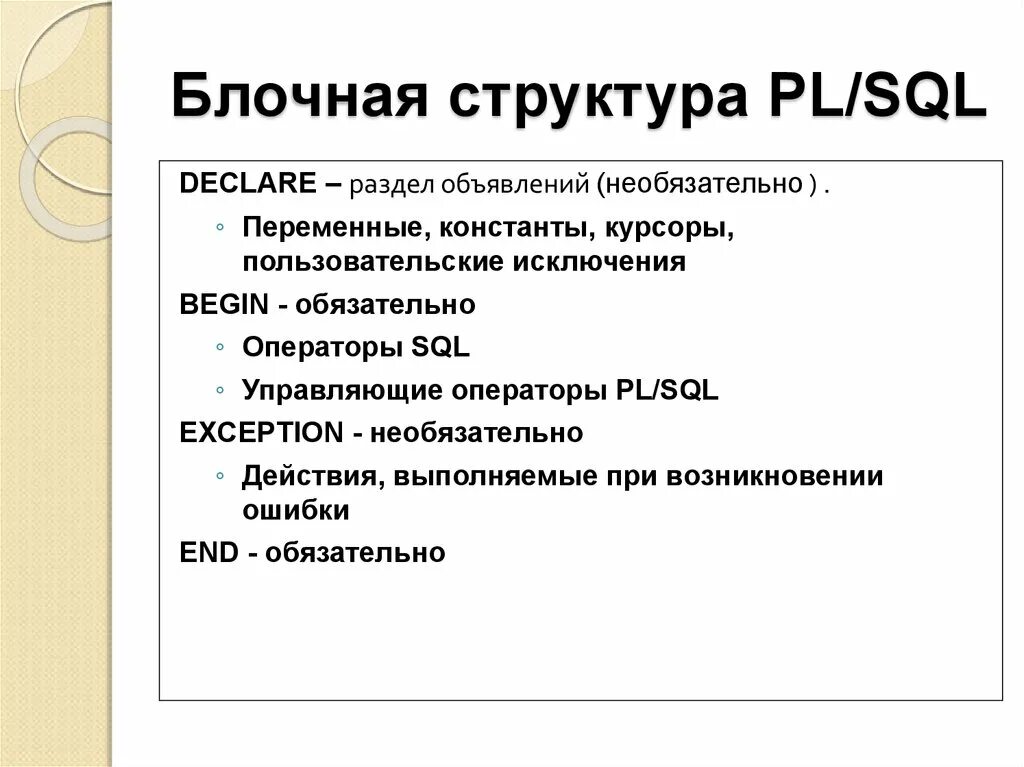 Блочная структура PL/SQL

DECLARE – раздел объявлений (необязательно ) .

◦ Переменные, константы, курсоры, пользовательские исключения

BEGIN - обязательно

◦ Операторы SQL

◦ Управляющие операторы PL/SQL

EXCEPTION - необязательно

◦ Действия, выполняемые при возникновении ошибки

END - обязательно